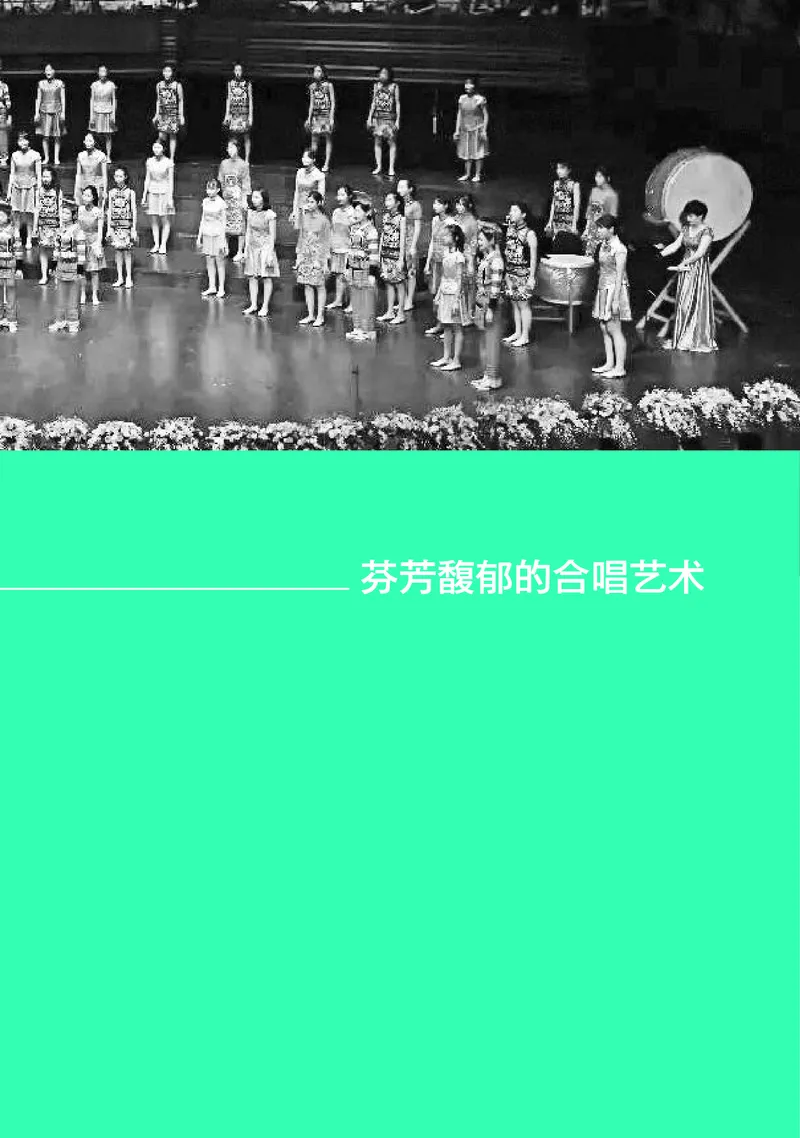 芬芳馥郁的合唱艺术